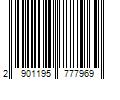 2 901195 777969